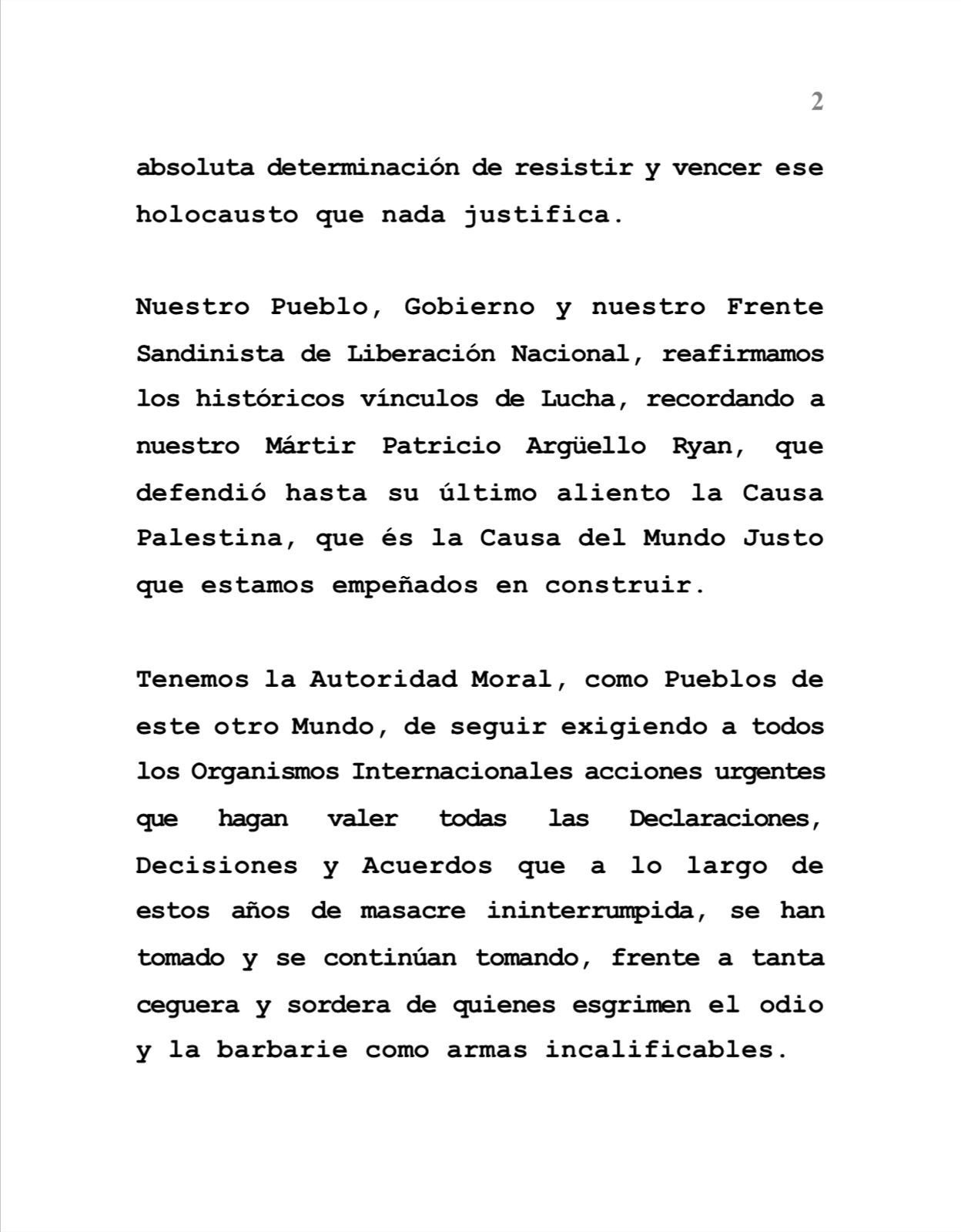 2

absoluta determinación de resistir y vencer ese holocausto que nada justifica.

Nuestro Pueblo, Gobierno y nuestro Frente Sandinista de Liberación Nacional, reafirmamos los históricos vínculos de Lucha, recordando a nuestro Mártir Patricio Argüello Ryan, que defendió hasta su último aliento la Causa Palestina, que és la Causa del Mundo Justo que estamos empeñados en construir.

Tenemos la Autoridad Moral, como Pueblos de este otro Mundo, de seguir exigiendo a todos los Organismos Internacionales acciones urgentes que hagan valer todas las Declaraciones, Decisiones y Acuerdos que a lo largo de estos años de masacre ininterrumpida, se han tomado y se continúan tomando, frente a tanta ceguera y sordera de quienes esgrimen el odio y la barbarie como armas incalificables.